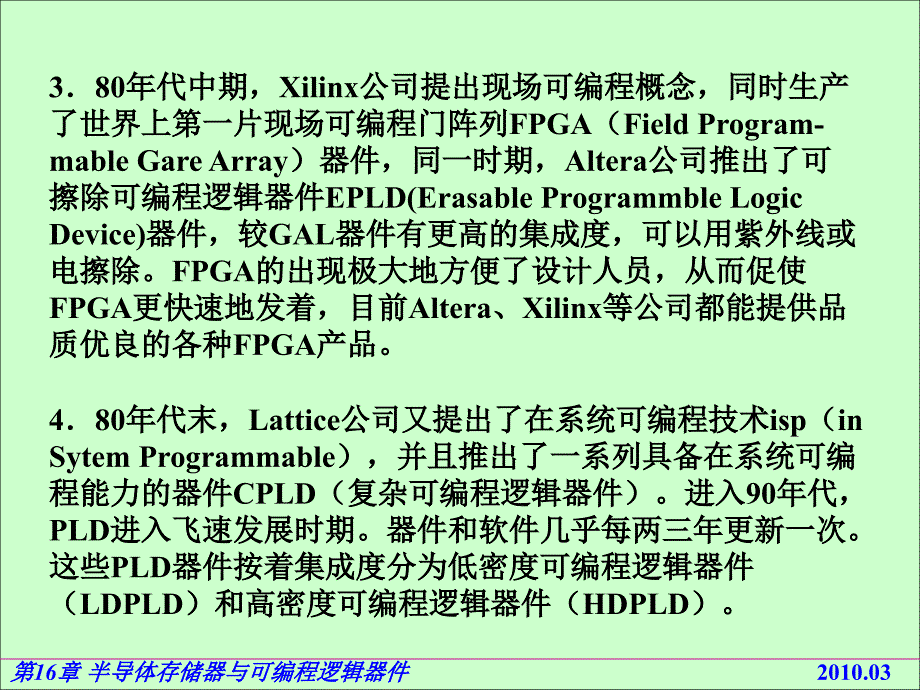 3．80年代中期，Xilinx公司提出现场可编程概念，同时生产了世界上第一片现场可编程门阵列FPGA（Field Programmable Gare Array）器件，同一时期，Altera公司推出了可擦除可编程逻辑器件EPLD(Erasable Programmble Logic Device)器件，较GAL器件有更高的集成度，可以用紫外线或电擦除。FPGA的出现极大地方便了设计人员，从而促使FPGA更快速地发着，目前Altera、Xilinx等公司都能提供品质优良的各种FPGA产品。

4．80年代末，Lattice公司又提出了在系统可编程技术isp（in Sytem Programmable），并且推出了一系列具备在系统可编程能力的器件CPLD（复杂可编程逻辑器件）。进入90年代，PLD进入飞速发展时期。器件和软件几乎每两三年更新一次。这些PLD器件按着集成度分为低密度可编程逻辑器件（LDPLD）和高密度可编程逻辑器件（HDPLD）。

第16章 半导体存储器与可编程逻辑器件

2010.03